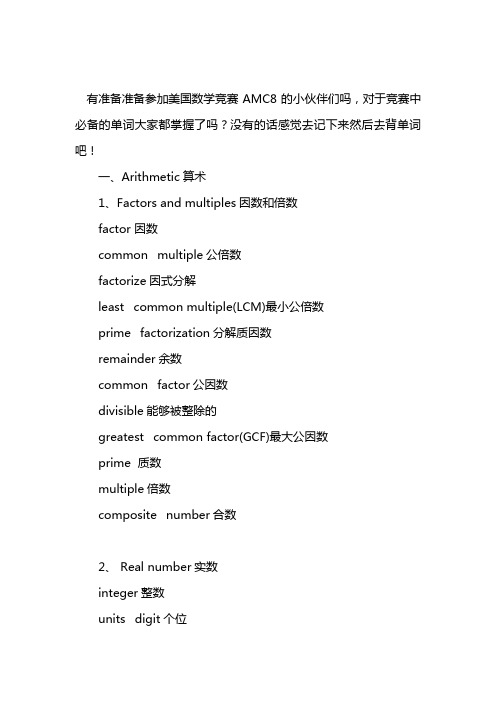 有准备准备参加美国数学竞赛 AMC8 的小伙伴们吗，对于竞赛中必备的单词大家都掌握了吗？没有的话感觉去记下来然后去背单词吧！

一、Arithmetic 算术

1、Factors and multiples 因数和倍数

factor 因数

common multiple 公倍数

factorize 因式分解

least common multiple(LCM)最小公倍数

prime factorization 分解质因数

remainder 余数

common factor 公因数

divisible 能够被整除的

greatest common factor(GCF)最大公因数

prime 质数

multiple 倍数

composite number 合数

2、 Real number 实数

integer 整数

units digit 个位